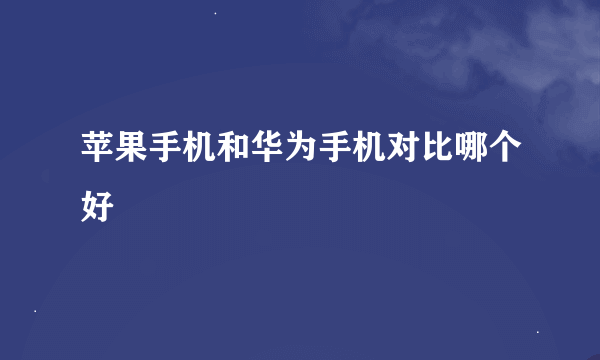 苹果手机和华为手机对比哪个好